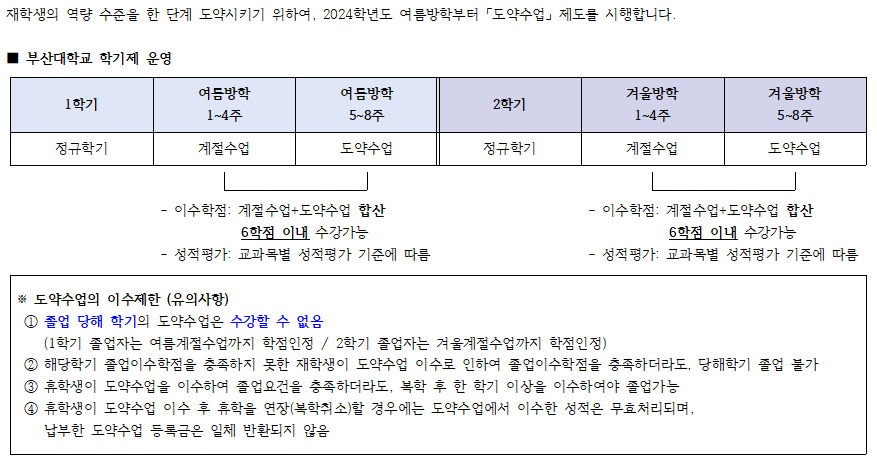 재학생의 역량 수준을 한 단계 도약시키기 위하여, 2024학년도 여름방학부터 「도약수업」 제도를 시행합니다.

■ 부산대학교 학기제 운영

| 1학기 | 여름방학 1~4주 | 여름방학 5~8주 | 2학기 | 겨울방학 1~4주 | 겨울방학 5~8주 |
|---|---|---|---|---|---|
| 정규학기 | 계절수업 | 도약수업 | 정규학기 | 계절수업 | 도약수업 |

- 이수학점: 계절수업+도약수업 합산 6학점 이내 수강가능
- 성적평가: 교과목별 성적평가 기준에 따름

- 이수학점: 계절수업+도약수업 합산 6학점 이내 수강가능
- 성적평가: 교과목별 성적평가 기준에 따름

※ 도약수업의 이수제한 (유의사항)
① 졸업 당해 학기의 도약수업은 수강할 수 없음
(1학기 졸업자는 여름계절수업까지 학점인정 / 2학기 졸업자는 겨울계절수업까지 학점인정)
② 해당학기 졸업이수학점을 충족하지 못한 재학생이 도약수업 이수로 인하여 졸업이수학점을 충족하더라도, 당해학기 졸업 불가
③ 휴학생이 도약수업을 이수하여 졸업요건을 충족하더라도, 복학 후 한 학기 이상을 이수하여야 졸업가능
④ 휴학생이 도약수업 이수 후 휴학을 연장(복학취소)할 경우에는 도약수업에서 이수한 성적은 무효처리되며, 납부한 도약수업 등록금은 일체 반환되지 않음